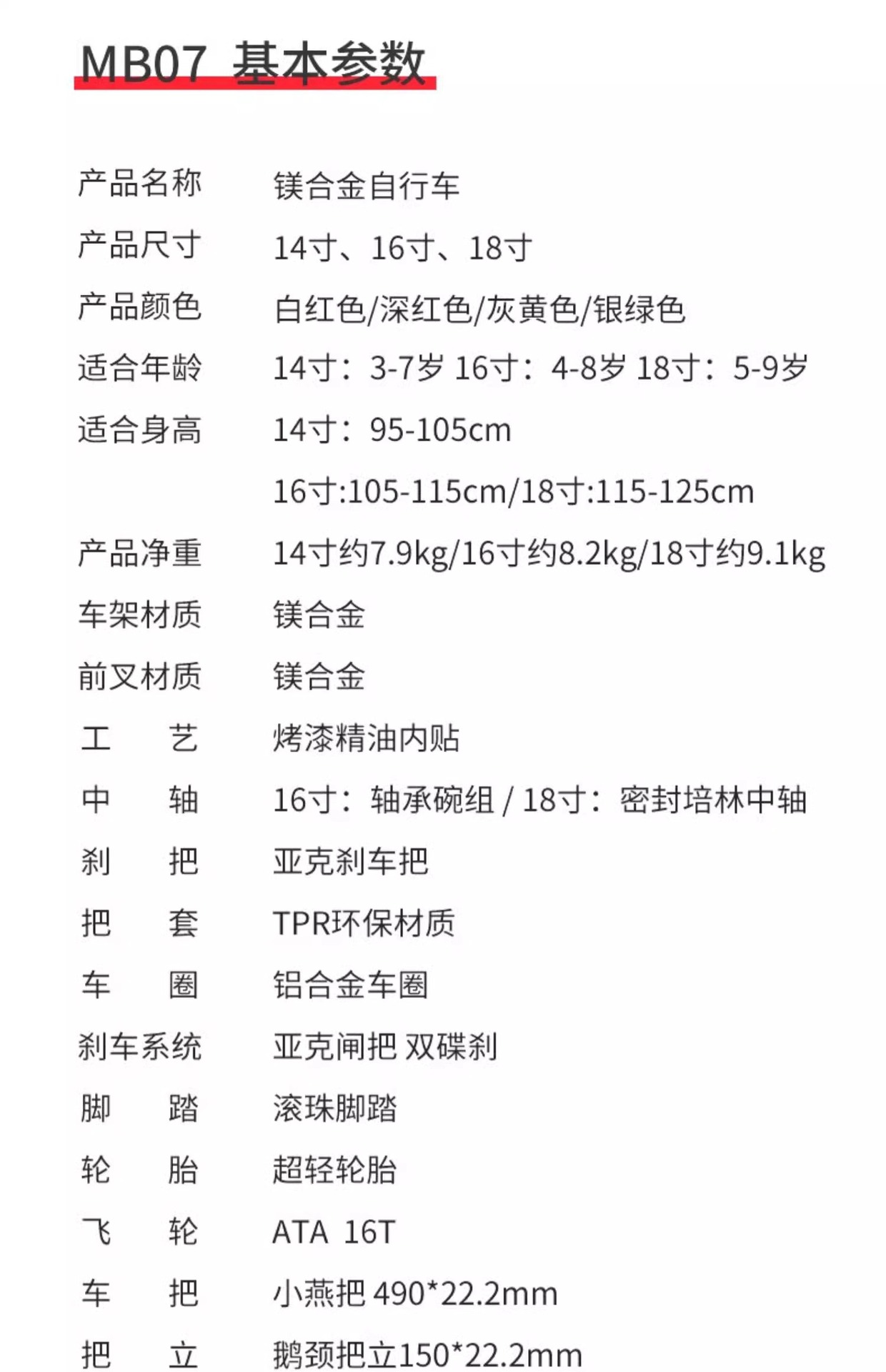 MB07 基本参数

产品名称 镁合金自行车
产品尺寸 14寸、16寸、18寸
产品颜色 白红色/深红色/灰黄色/银绿色
适合年龄 14寸：3-7岁 16寸：4-8岁 18寸：5-9岁
适合身高 14寸：95-105cm
16寸:105-115cm/18寸:115-125cm
产品净重 14寸约7.9kg/16寸约8.2kg/18寸约9.1kg
车架材质 镁合金
前叉材质 镁合金
工 艺 烤漆精油内贴
中 轴 16寸：轴承碗组 / 18寸：密封培林中轴
刹 把 亚克刹车把
把 套 TPR环保材质
车 圈 铝合金车圈
刹车系统 亚克闸把 双碟刹
脚 踏 滚珠脚踏
轮 胎 超轻轮胎
飞 轮 ATA 16T
车 把 小燕把 490*22.2mm
把 立 鹅颈把立150*22.2mm